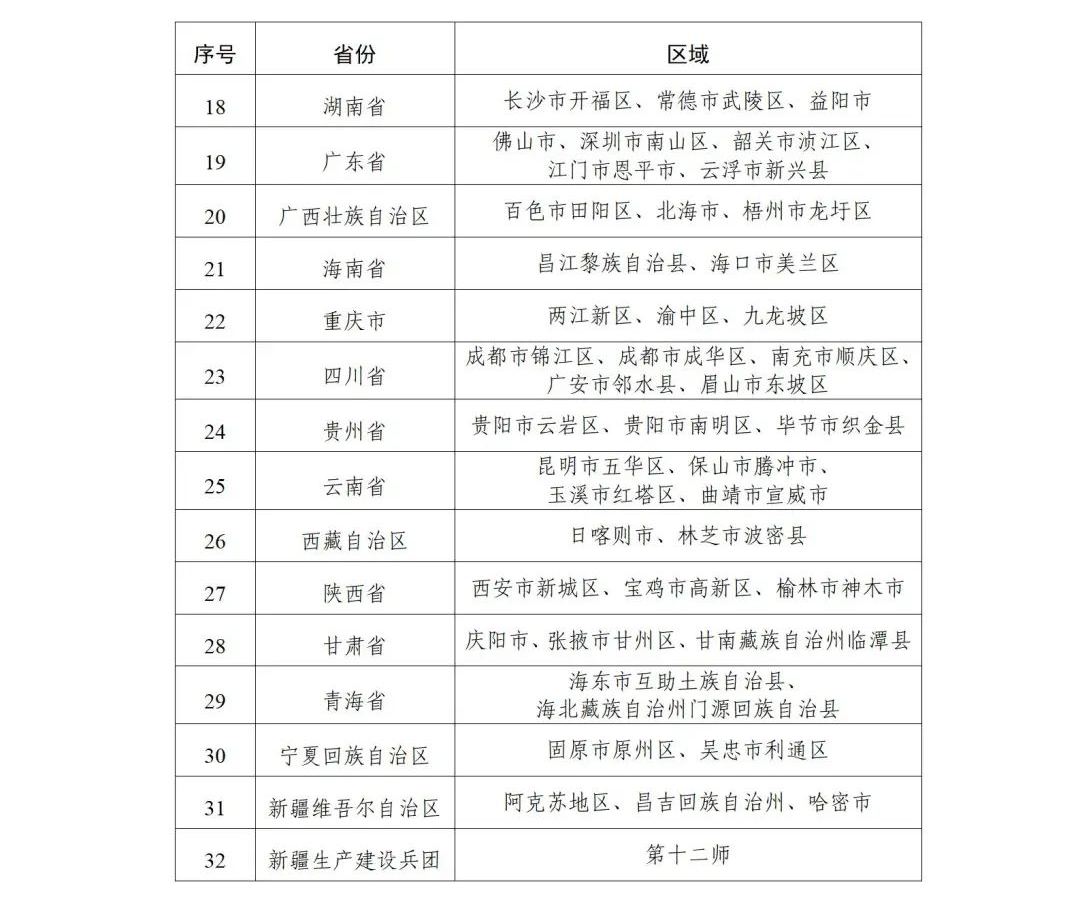 | 序号 | 省份 | 区域 |
|---|---|---|
| 18 | 湖南省 | 长沙市开福区、常德市武陵区、益阳市 |
| 19 | 广东省 | 佛山市、深圳市南山区、韶关市浈江区、江门市恩平市、云浮市新兴县 |
| 20 | 广西壮族自治区 | 百色市田阳区、北海市、梧州市龙圩区 |
| 21 | 海南省 | 昌江黎族自治县、海口市美兰区 |
| 22 | 重庆市 | 两江新区、渝中区、九龙坡区 |
| 23 | 四川省 | 成都市锦江区、成都市成华区、南充市顺庆区、广安市邻水县、眉山市东坡区 |
| 24 | 贵州省 | 贵阳市云岩区、贵阳市南明区、毕节市织金县 |
| 25 | 云南省 | 昆明市五华区、保山市腾冲市、玉溪市红塔区、曲靖市宣威市 |
| 26 | 西藏自治区 | 日喀则市、林芝市波密县 |
| 27 | 陕西省 | 西安市新城区、宝鸡市高新区、榆林市神木市 |
| 28 | 甘肃省 | 庆阳市、张掖市甘州区、甘南藏族自治州临潭县 |
| 29 | 青海省 | 海东市互助土族自治县、海北藏族自治州门源回族自治县 |
| 30 | 宁夏回族自治区 | 固原市原州区、吴忠市利通区 |
| 31 | 新疆维吾尔自治区 | 阿克苏地区、昌吉回族自治州、哈密市 |
| 32 | 新疆生产建设兵团 | 第十二师 |